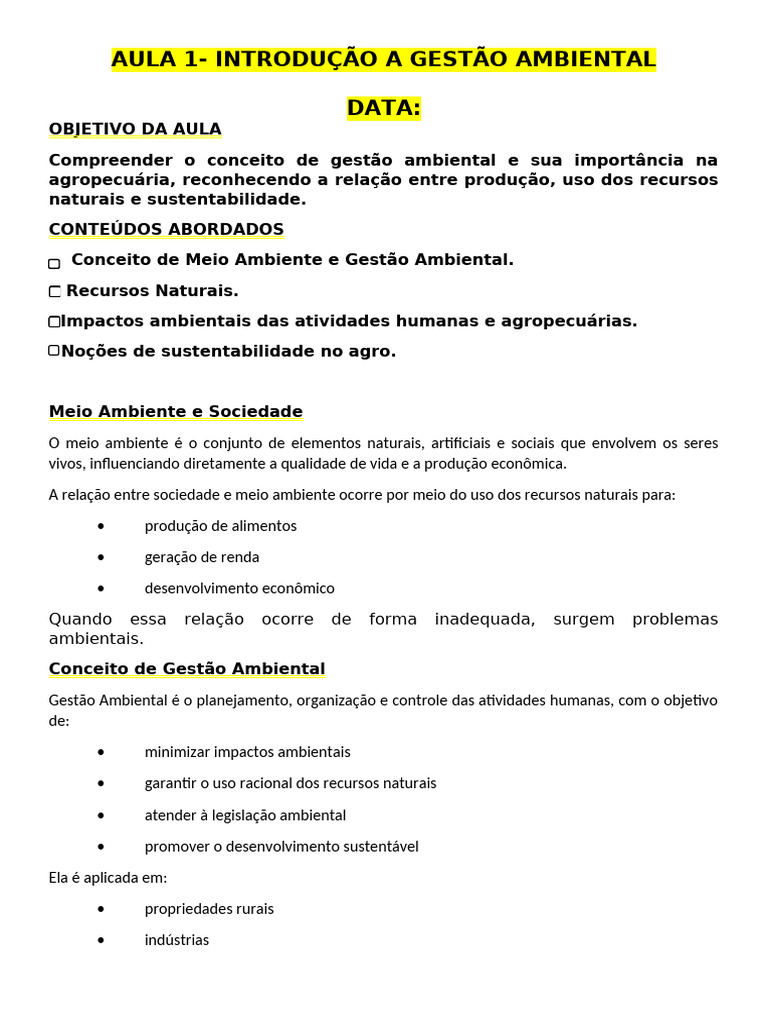 AULA 1- INTRODUÇÃO A GESTÃO AMBIENTAL

DATA:

OBJETIVO DA AULA

Compreender o conceito de gestão ambiental e sua importância na agropecuária, reconhecendo a relação entre produção, uso dos recursos naturais e sustentabilidade.

CONTEÚDOS ABORDADOS

☐ Conceito de Meio Ambiente e Gestão Ambiental.

☐ Recursos Naturais.

☐ Impactos ambientais das atividades humanas e agropecuárias.

☐ Noções de sustentabilidade no agro.

Meio Ambiente e Sociedade

O meio ambiente é o conjunto de elementos naturais, artificiais e sociais que envolvem os seres vivos, influenciando diretamente a qualidade de vida e a produção econômica.

A relação entre sociedade e meio ambiente ocorre por meio do uso dos recursos naturais para:

• produção de alimentos
• geração de renda
• desenvolvimento econômico

Quando essa relação ocorre de forma inadequada, surgem problemas ambientais.

Conceito de Gestão Ambiental

Gestão Ambiental é o planejamento, organização e controle das atividades humanas, com o objetivo de:

• minimizar impactos ambientais
• garantir o uso racional dos recursos naturais
• atender à legislação ambiental
• promover o desenvolvimento sustentável

Ela é aplicada em:

• propriedades rurais
• indústrias